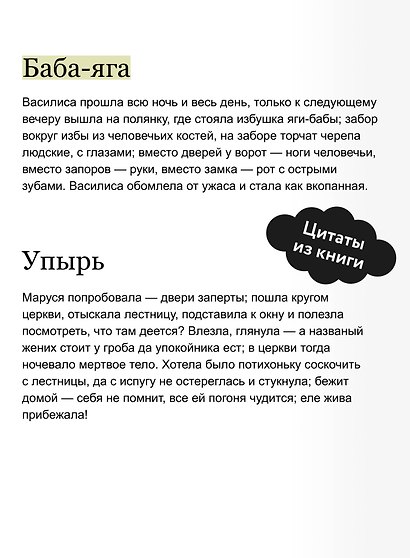 Баба-яга

Василиса прошла всю ночь и весь день, только к следующему вечеру вышла на полянку, где стояла избушка яги-бабы; забор вокруг избы из человечьих костей, на заборе торчат черепа людские, с глазами; вместо дверей у ворот — ноги человечьи, вместо запоров — руки, вместо замка — рот с острыми зубами. Василиса обомлела от ужаса и стала как вкопанная.

Цитаты из книги

Упырь

Маруся попробовала — двери заперты; пошла кругом церкви, отыскала лестницу, подставила к окну и полезла посмотреть, что там деется? Влезла, глянула — а названый жених стоит у гроба да упокойника ест; в церкви тогда ночевало мертвое тело. Хотела было потихоньку соскочить с лестницы, да с испугу не остереглась и стукнула; бежит домой — себя не помнит, все ей погоня чудится; еле жива прибежала!